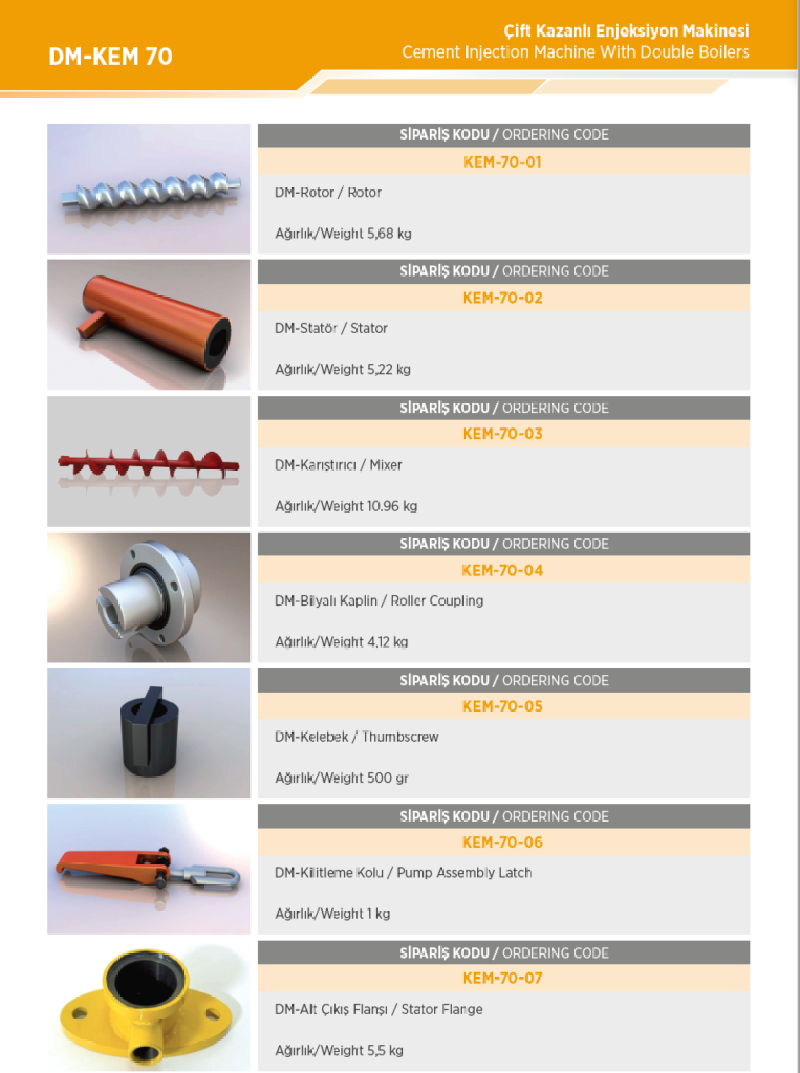 DM-KEM 70

Çift Kazanlı Enjeksiyon Makinesi
Cement Injection Machine With Double Boilers

SİPARİŞ KODU / ORDERING CODE
KEM-70-01
DM-Rotor / Rotor
Ağırlık/Weight 5,68 kg

SİPARİŞ KODU / ORDERING CODE
KEM-70-02
DM-Statör / Stator
Ağırlık/Weight 5,22 kg

SİPARİŞ KODU / ORDERING CODE
KEM-70-03
DM-Karıştırıcı / Mixer
Ağırlık/Weight 10.96 kg

SİPARİŞ KODU / ORDERING CODE
KEM-70-04
DM-Bilyalı Kaplin / Roller Coupling
Ağırlık/Weight 4,12 kg

SİPARİŞ KODU / ORDERING CODE
KEM-70-05
DM-Kelebek / Thumbscrew
Ağırlık/Weight 500 gr

SİPARİŞ KODU / ORDERING CODE
KEM-70-06
DM-Kilitleme Kolu / Pump Assembly Latch
Ağırlık/Weight 1 kg

SİPARİŞ KODU / ORDERING CODE
KEM-70-07
DM-Alt Çıkış Flanşı / Stator Flange
Ağırlık/Weight 5,5 kg